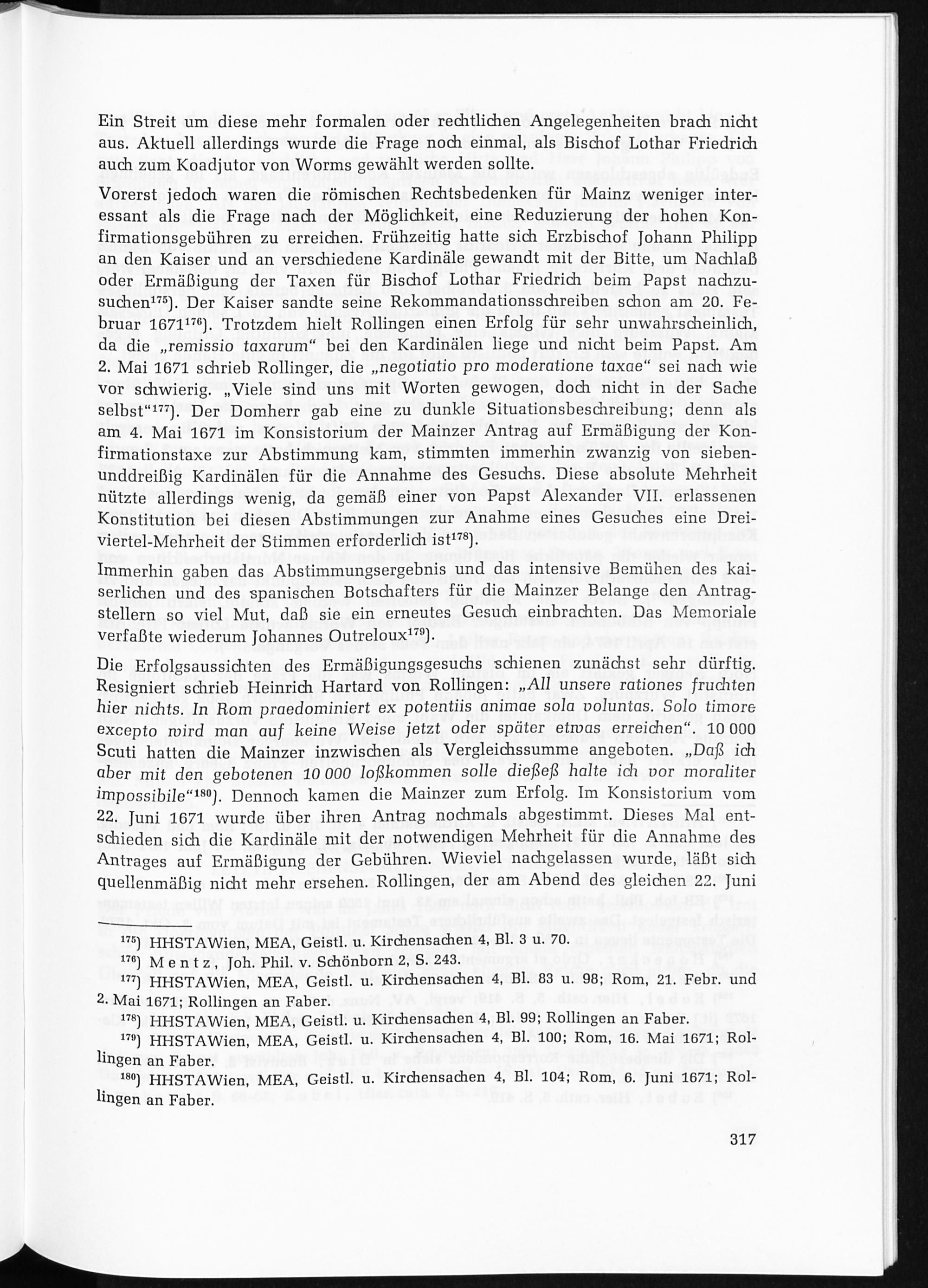 Ein Streit um diese mehr formalen oder rechtlichen Angelegenheiten brach nicht aus. Aktuell allerdings wurde die Frage noch einmal, als Bischof Lothar Friedrich auch zum Koadjutor von Worms gewählt werden sollte.

Vorerst jedoch waren die römischen Rechtsbedenken für Mainz weniger interessant als die Frage nach der Möglichkeit, eine Reduzierung der hohen Konfirmationsgebühren zu erreichen. Frühzeitig hatte sich Erzbischof Johann Philipp an den Kaiser und an verschiedene Kardinäle gewandt mit der Bitte, um Nachlaß oder Ermäßigung der Taxen für Bischof Lothar Friedrich beim Papst nachzusuchen$^{175}$). Der Kaiser sandte seine Rekommandationsschreiben schon am 20. Februar 1671$^{176}$). Trotzdem hielt Rollingen einen Erfolg für sehr unwahrscheinlich, da die „remissio taxarum" bei den Kardinälen liege und nicht beim Papst. Am 2. Mai 1671 schrieb Rollinger, die „negotiatio pro moderatione taxae" sei nach wie vor schwierig. „Viele sind uns mit Worten gewogen, doch nicht in der Sache selbst"$^{177}$). Der Domherr gab eine zu dunkle Situationsbeschreibung; denn als am 4. Mai 1671 im Konsistorium der Mainzer Antrag auf Ermäßigung der Konfirmationstaxe zur Abstimmung kam, stimmten immerhin zwanzig von siebenunddreißig Kardinälen für die Annahme des Gesuchs. Diese absolute Mehrheit nützte allerdings wenig, da gemäß einer von Papst Alexander VII. erlassenen Konstitution bei diesen Abstimmungen zur Anahme eines Gesuches eine Dreiviertel-Mehrheit der Stimmen erforderlich ist$^{178}$).

Immerhin gaben das Abstimmungsergebnis und das intensive Bemühen des kaiserlichen und des spanischen Botschafters für die Mainzer Belange den Antragstellern so viel Mut, daß sie ein erneutes Gesuch einbrachten. Das Memoriale verfaßte wiederum Johannes Outreloux$^{179}$).

Die Erfolgsaussichten des Ermäßigungsgesuchs schienen zunächst sehr dürftig. Resigniert schrieb Heinrich Hartard von Rollingen: „All unsere rationes fruchten hier nichts. In Rom praedominiert ex potentiis animae sola voluntas. Solo timore excepto wird man auf keine Weise jetzt oder später etwas erreichen". 10 000 Scuti hatten die Mainzer inzwischen als Vergleichssumme angeboten. „Daß ich aber mit den gebotenen 10 000 loßkommen solle dießeß halte ich vor moraliter impossibile"$^{180}$). Dennoch kamen die Mainzer zum Erfolg. Im Konsistorium vom 22. Juni 1671 wurde über ihren Antrag nochmals abgestimmt. Dieses Mal entschieden sich die Kardinäle mit der notwendigen Mehrheit für die Annahme des Antrages auf Ermäßigung der Gebühren. Wieviel nachgelassen wurde, läßt sich quellenmäßig nicht mehr ersehen. Rollingen, der am Abend des gleichen 22. Juni

$^{175}$) HHSTAWien, MEA, Geistl. u. Kirchensachen 4, Bl. 3 u. 70.
$^{176}$) Mentz, Joh. Phil. v. Schönborn 2, S. 243.
$^{177}$) HHSTAWien, MEA, Geistl. u. Kirchensachen 4, Bl. 83 u. 98; Rom, 21. Febr. und 2. Mai 1671; Rollingen an Faber.
$^{178}$) HHSTAWien, MEA, Geistl. u. Kirchensachen 4, Bl. 99; Rollingen an Faber.
$^{179}$) HHSTAWien, MEA, Geistl. u. Kirchensachen 4, Bl. 100; Rom, 16. Mai 1671; Rollingen an Faber.
$^{180}$) HHSTAWien, MEA, Geistl. u. Kirchensachen 4, Bl. 104; Rom, 6. Juni 1671; Rollingen an Faber.

317